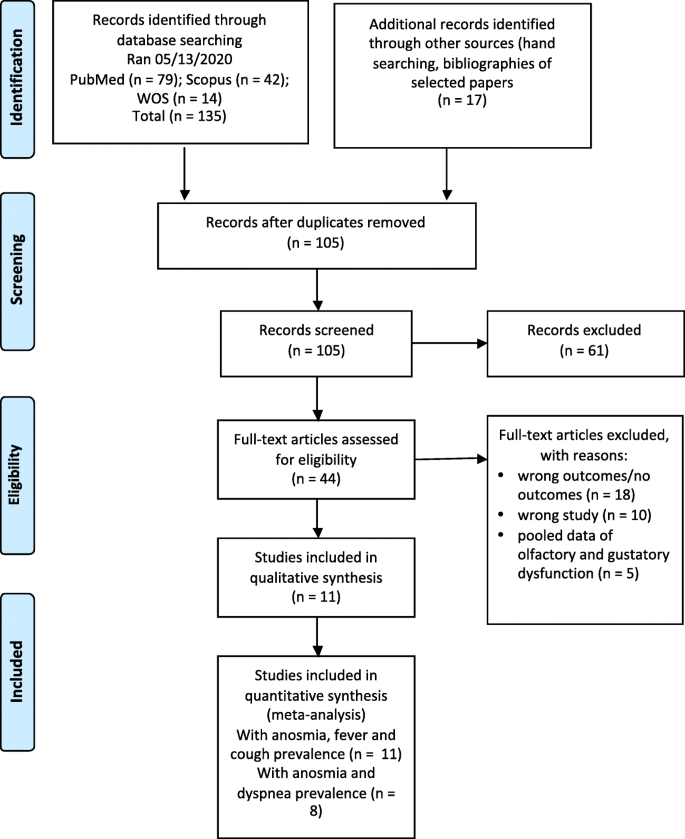 Identification

Records identified through database searching
Ran 05/13/2020
PubMed (n = 79); Scopus (n = 42); WOS (n = 14)
Total (n = 135)

Additional records identified through other sources (hand searching, bibliographies of selected papers
(n = 17)

Screening

Records after duplicates removed
(n = 105)

Records screened
(n = 105)

Records excluded
(n = 61)

Eligibility

Full-text articles assessed for eligibility
(n = 44)

Full-text articles excluded, with reasons:
• wrong outcomes/no outcomes (n = 18)
• wrong study (n = 10)
• pooled data of olfactory and gustatory dysfunction (n = 5)

Studies included in qualitative synthesis
(n = 11)

Included

Studies included in quantitative synthesis (meta-analysis)
With anosmia, fever and cough prevalence (n = 11)
With anosmia and dyspnea prevalence (n = 8)